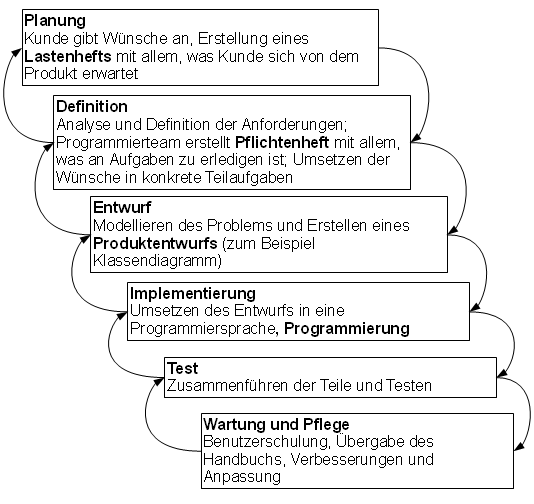 Planung
Kunde gibt Wünsche an, Erstellung eines Lastenhefts mit allem, was Kunde sich von dem Produkt erwartet

Definition
Analyse und Definition der Anforderungen; Programmierteam erstellt Pflichtenheft mit allem, was an Aufgaben zu erledigen ist; Umsetzen der Wünsche in konkrete Teilaufgaben

Entwurf
Modellieren des Problems und Erstellen eines Produktentwurfs (zum Beispiel Klassendiagramm)

Implementierung
Umsetzen des Entwurfs in eine Programmiersprache, Programmierung

Test
Zusammenführen der Teile und Testen

Wartung und Pflege
Benutzerschulung, Übergabe des Handbuchs, Verbesserungen und Anpassung